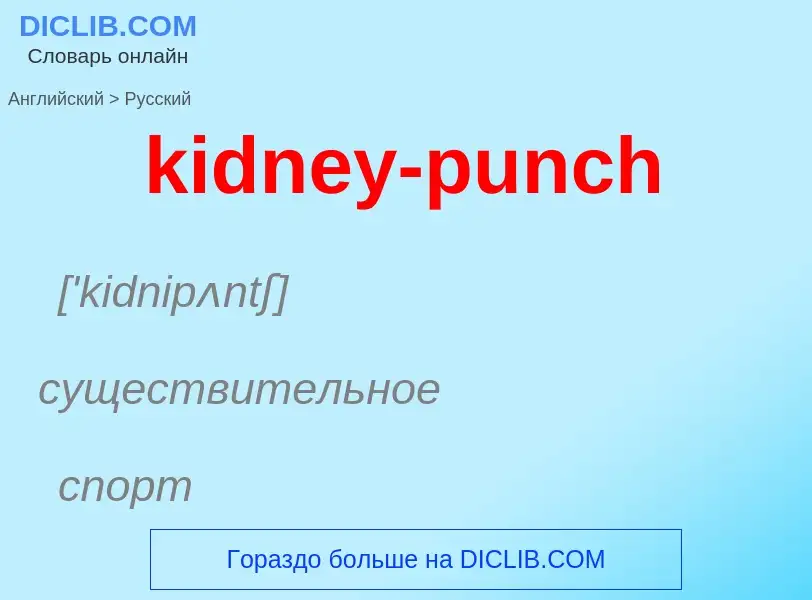 DICLIB.COM
Словарь онлайн

Английский > Русский

kidney-punch

['kidnipʌntʃ]

существительное

спорт

Гораздо больше на DICLIB.COM